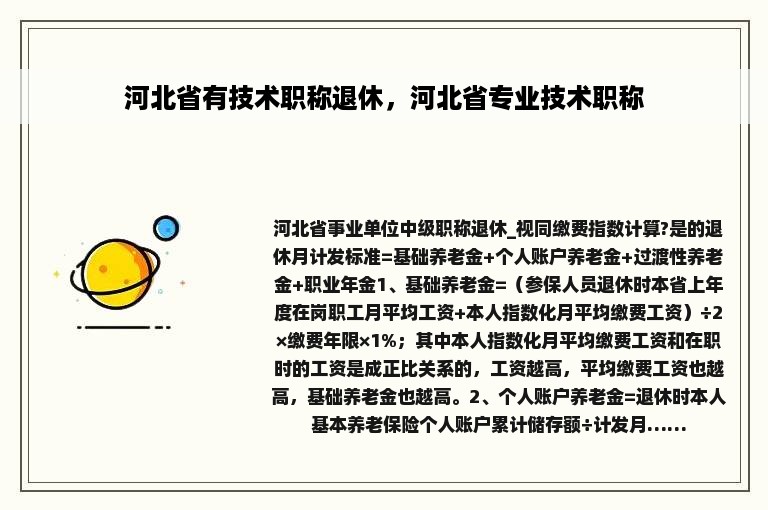 河北省有技术职称退休，河北省专业技术职称

河北省事业单位中级职称退休_视同缴费指数计算?是的退休月计发标准=基础养老金+个人账户养老金+过渡性养老金+职业年金1、基础养老金=（参保人员退休时本省上年度在岗职工月平均工资+本人指数化月平均缴费工资）÷2×缴费年限×1%；其中本人指数化月平均缴费工资和在职时的工资是成正比关系的，工资越高，平均缴费工资也越高，基础养老金也越高。2、个人账户养老金=退休时本人基本养老保险个人账户累计储存额÷计发月......